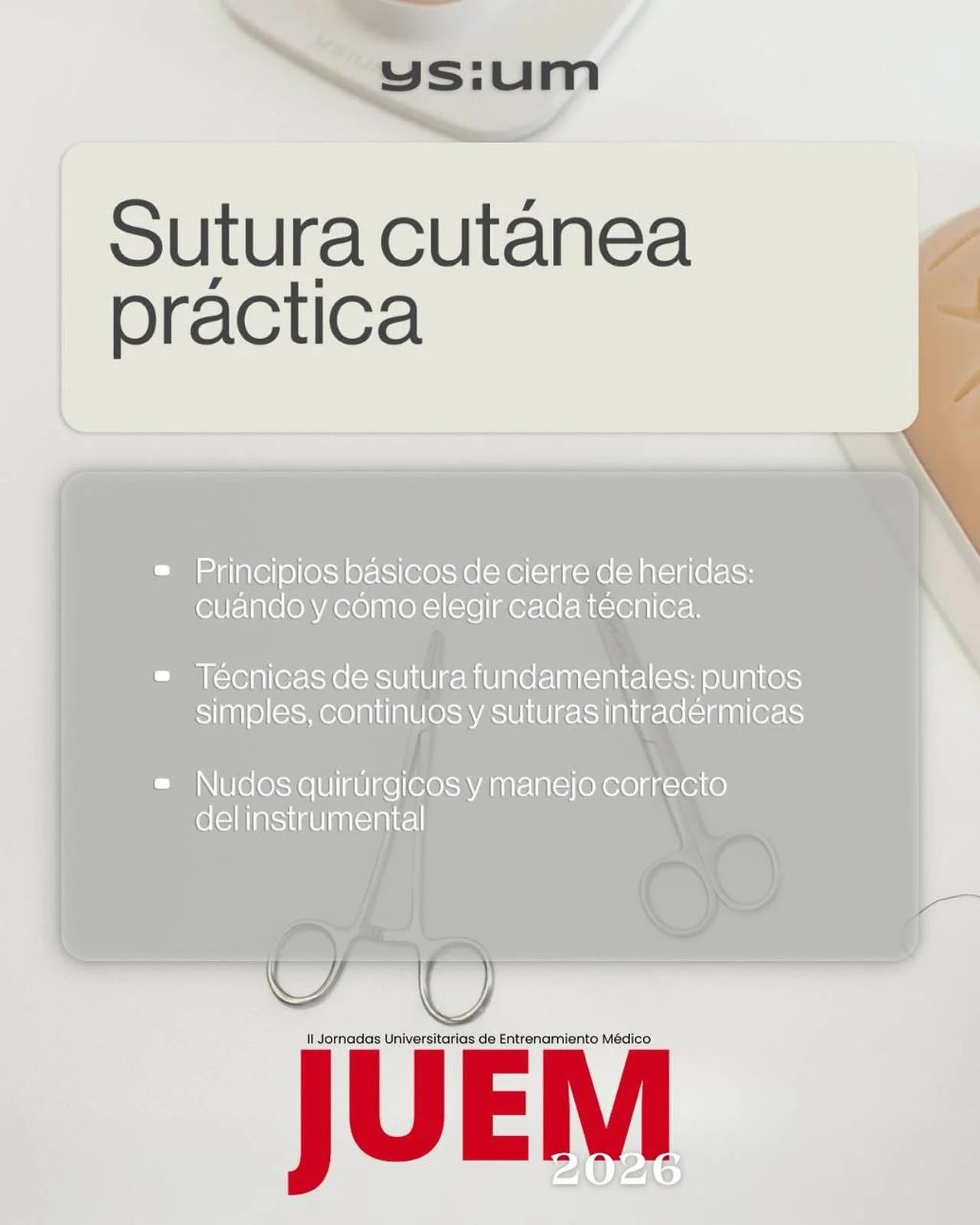 ys:um

Sutura cutánea práctica

- Principios básicos de cierre de heridas: cuándo y cómo elegir cada técnica.
- Técnicas de sutura fundamentales: puntos simples, continuos y suturas intradérmicas
- Nudos quirúrgicos y manejo correcto del instrumental

II Jornadas Universitarias de Entrenamiento Médico

JUEM

2026